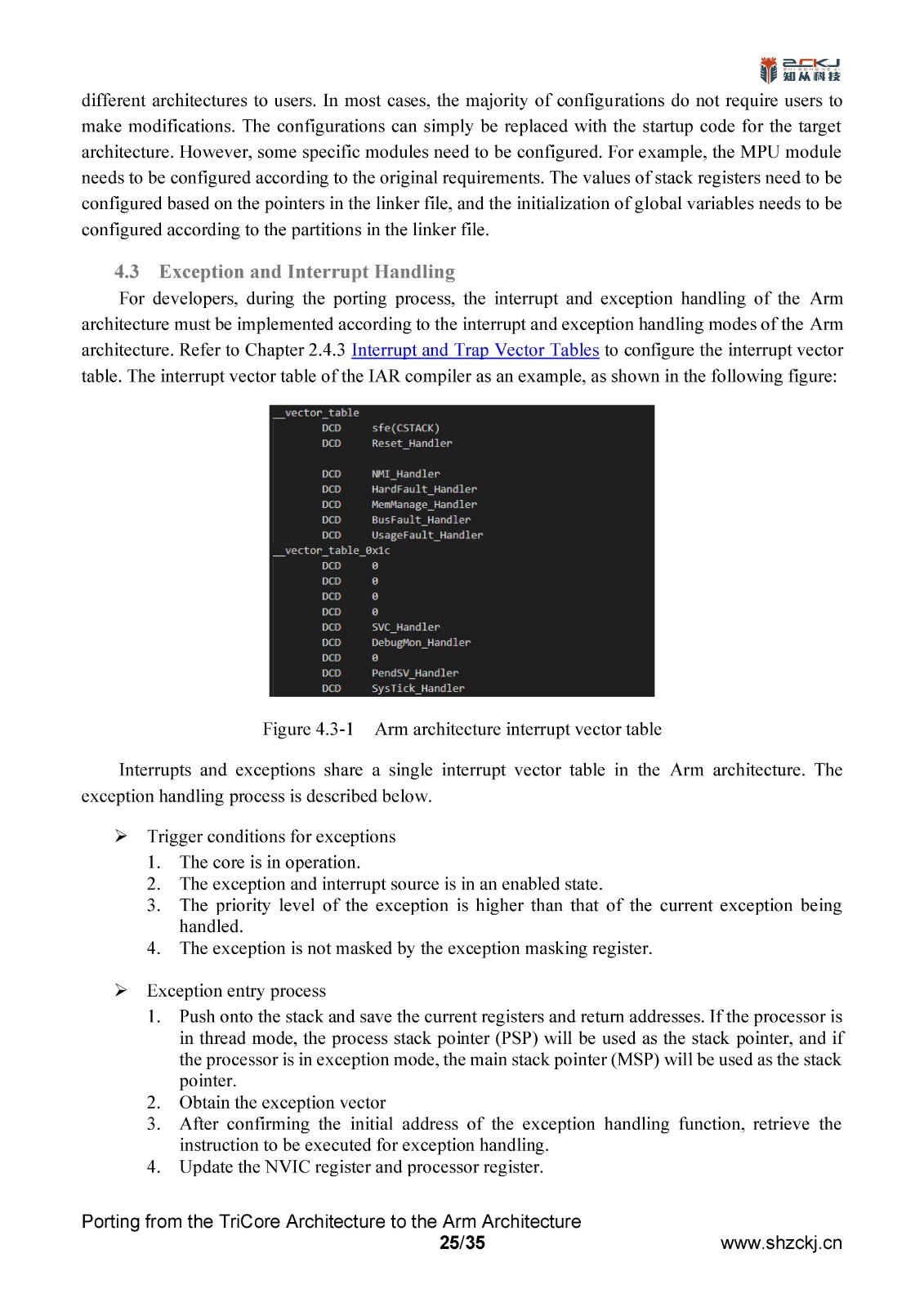 ZCKJ
知从科技

different architectures to users. In most cases, the majority of configurations do not require users to make modifications. The configurations can simply be replaced with the startup code for the target architecture. However, some specific modules need to be configured. For example, the MPU module needs to be configured according to the original requirements. The values of stack registers need to be configured based on the pointers in the linker file, and the initialization of global variables needs to be configured according to the partitions in the linker file.

4.3 Exception and Interrupt Handling

For developers, during the porting process, the interrupt and exception handling of the Arm architecture must be implemented according to the interrupt and exception handling modes of the Arm architecture. Refer to Chapter 2.4.3 Interrupt and Trap Vector Tables to configure the interrupt vector table. The interrupt vector table of the IAR compiler as an example, as shown in the following figure:

__vector_table
DCD sfe(CSTACK)
DCD Reset_Handler

DCD NMI_Handler
DCD HardFault_Handler
DCD MemManage_Handler
DCD BusFault_Handler
DCD UsageFault_Handler
__vector_table_0x1c
DCD 0
DCD 0
DCD 0
DCD 0
DCD SVC_Handler
DCD DebugMon_Handler
DCD 0
DCD PendSV_Handler
DCD SysTick_Handler

Figure 4.3-1 Arm architecture interrupt vector table

Interrupts and exceptions share a single interrupt vector table in the Arm architecture. The exception handling process is described below.

➢ Trigger conditions for exceptions
1. The core is in operation.
2. The exception and interrupt source is in an enabled state.
3. The priority level of the exception is higher than that of the current exception being handled.
4. The exception is not masked by the exception masking register.

➢ Exception entry process
1. Push onto the stack and save the current registers and return addresses. If the processor is in thread mode, the process stack pointer (PSP) will be used as the stack pointer, and if the processor is in exception mode, the main stack pointer (MSP) will be used as the stack pointer.
2. Obtain the exception vector
3. After confirming the initial address of the exception handling function, retrieve the instruction to be executed for exception handling.
4. Update the NVIC register and processor register.

Porting from the TriCore Architecture to the Arm Architecture
25/35
www.shzckj.cn